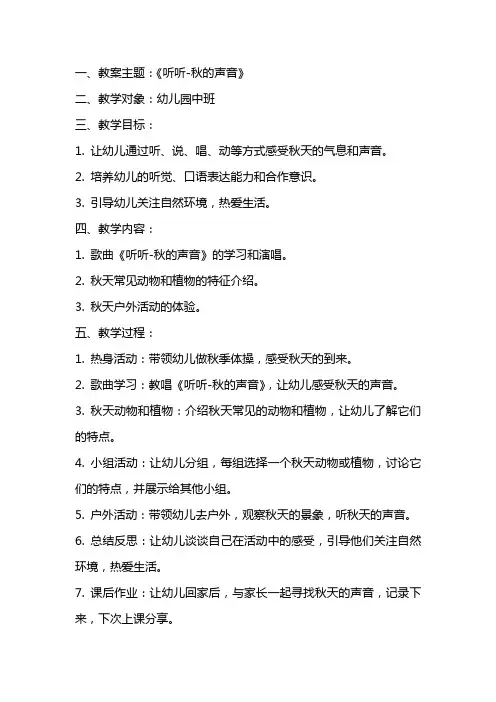 一、教案主题：《听听-秋的声音》

二、教学对象：幼儿园中班

三、教学目标：

1. 让幼儿通过听、说、唱、动等方式感受秋天的气息和声音。

2. 培养幼儿的听觉、口语表达能力和合作意识。

3. 引导幼儿关注自然环境，热爱生活。

四、教学内容：

1. 歌曲《听听-秋的声音》的学习和演唱。

2. 秋天常见动物和植物的特征介绍。

3. 秋天户外活动的体验。

五、教学过程：

1. 热身活动：带领幼儿做秋季体操，感受秋天的到来。

2. 歌曲学习：教唱《听听-秋的声音》，让幼儿感受秋天的声音。

3. 秋天动物和植物：介绍秋天常见的动物和植物，让幼儿了解它们的特点。

4. 小组活动：让幼儿分组，每组选择一个秋天动物或植物，讨论它们的特点，并展示给其他小组。

5. 户外活动：带领幼儿去户外，观察秋天的景象，听秋天的声音。

6. 总结反思：让幼儿谈谈自己在活动中的感受，引导他们关注自然环境，热爱生活。

7. 课后作业：让幼儿回家后，与家长一起寻找秋天的声音，记录下来，下次上课分享。